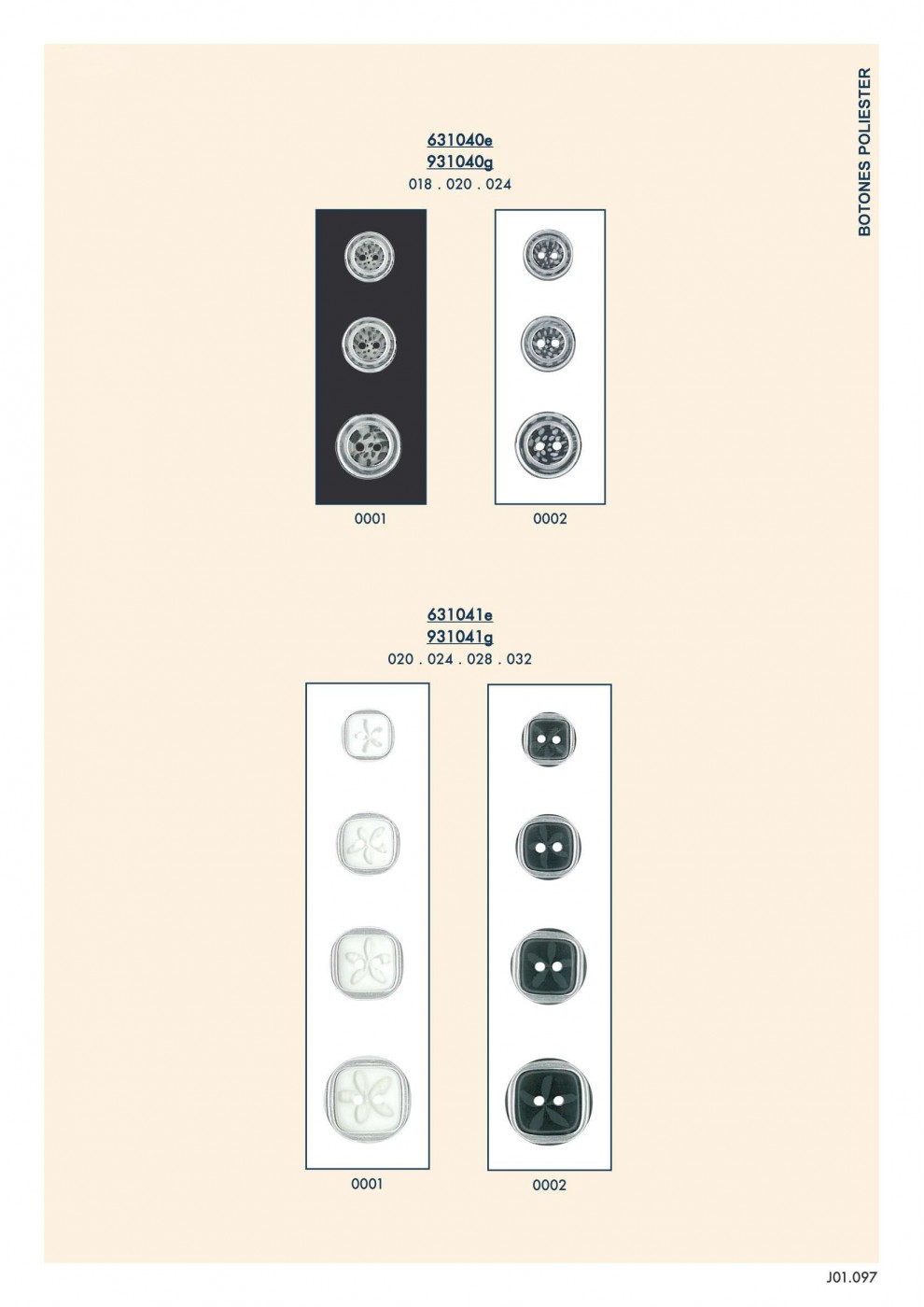 BOTONES POLIESTER

631040e
931040g
018 . 020 . 024

0001

0002

631041e
931041g
020 . 024 . 028 . 032

0001

0002

J01.097